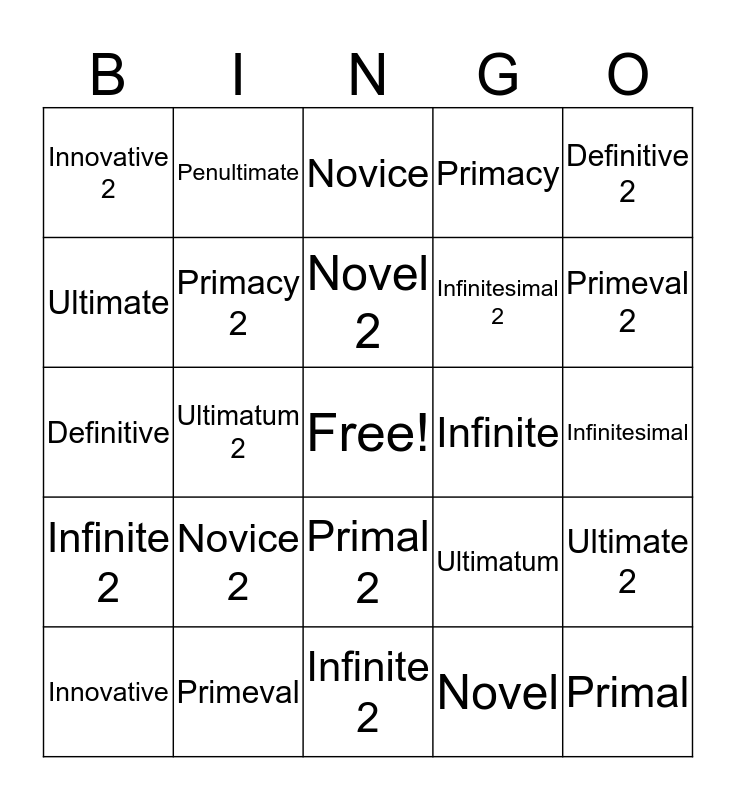 | B | I | N | G | O |
|---|---|---|---|---|
| Innovative 2 | Penultimate | Novice | Primacy | Definitive 2 |
| Ultimate | Primacy 2 | Novel 2 | Infinitesimal 2 | Primeval 2 |
| Definitive | Ultimatum 2 | Free! | Infinite | Infinitesimal |
| Infinite 2 | Novice 2 | Primal 2 | Ultimatum | Ultimate 2 |
| Innovative | Primeval | Infinite 2 | Novel | Primal |